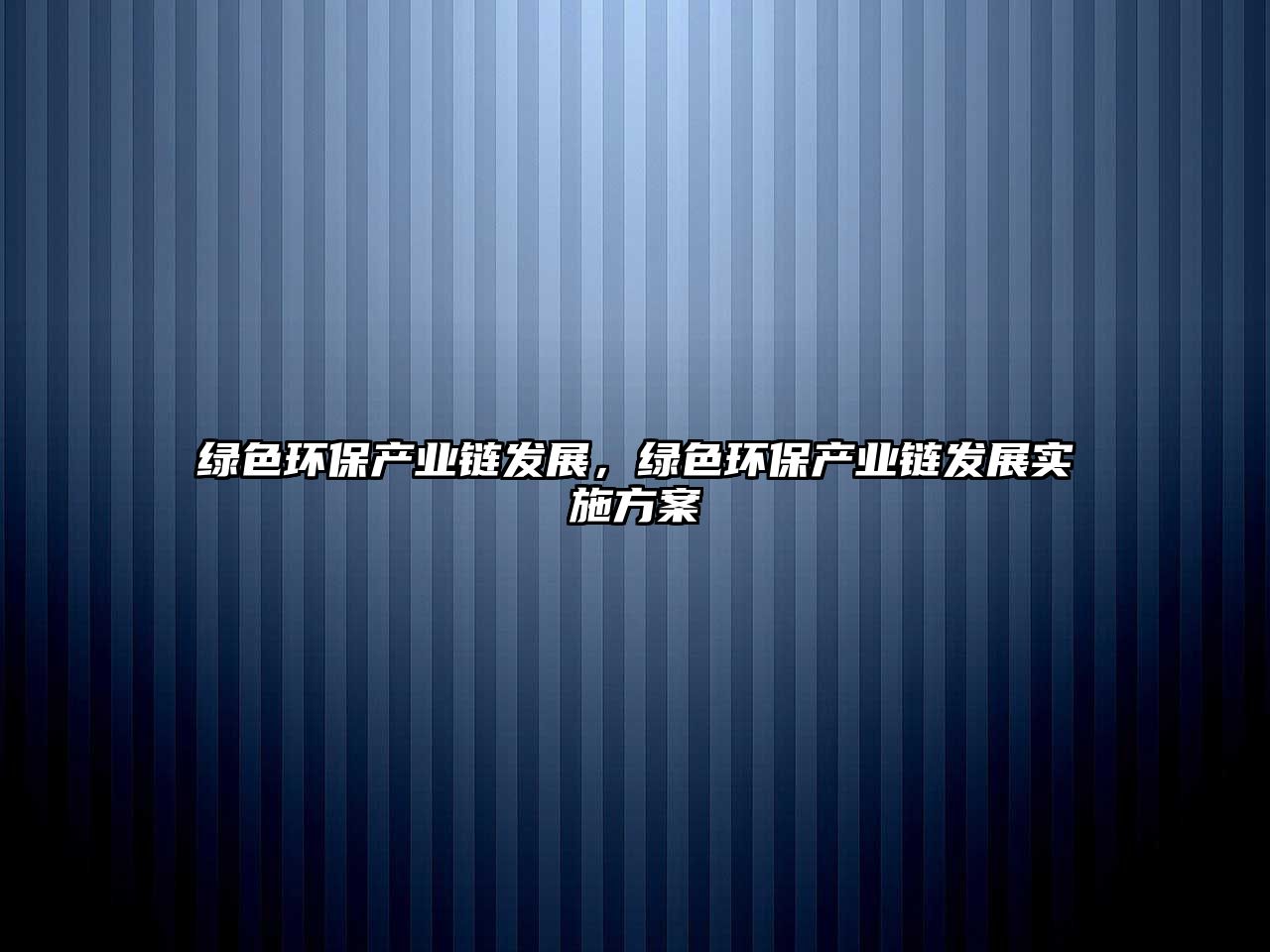 绿色环保产业链发展，绿色环保产业链发展实施方案